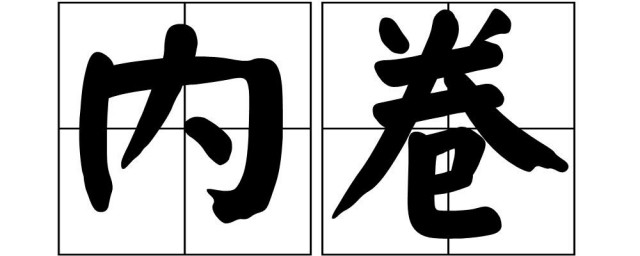 内卷